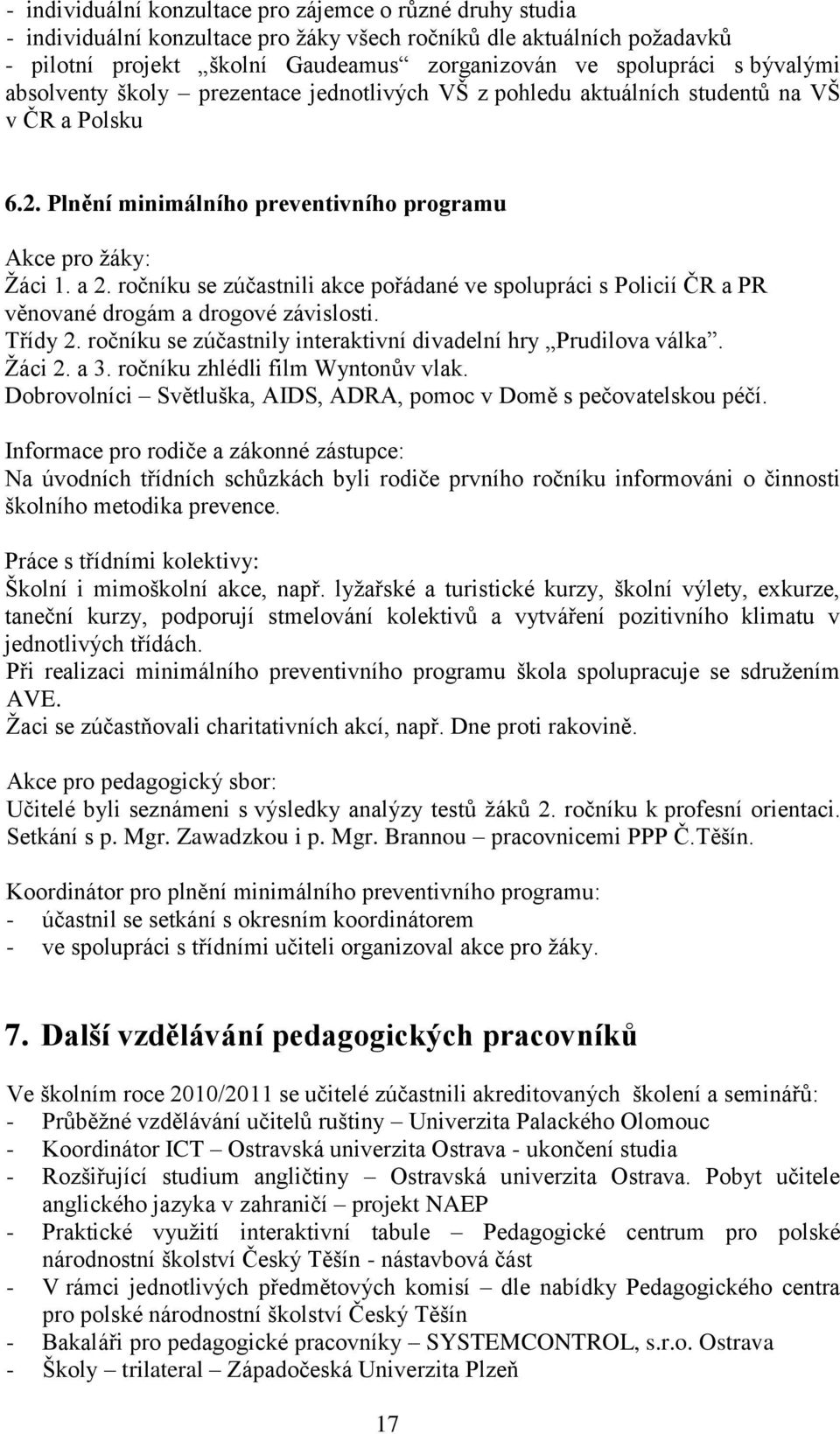 - individuální konzultace pro zájemce o různé druhy studia
- individuální konzultace pro žáky všech ročníků dle aktuálních požadavků
- pilotní projekt „školní Gaudeamus“ zorganizován ve spolupráci s bývalými absolventy školy – prezentace jednotlivých VŠ z pohledu aktuálních studentů na VŠ v ČR a Polsku

6.2. Plnění minimálního preventivního programu

Akce pro žáky:
Žáci 1. a 2. ročníku se zúčastnili akce pořádané ve spolupráci s Policií ČR a PR věnované drogám a drogové závislosti.
Třídy 2. ročníku se zúčastnily interaktivní divadelní hry „Prudilova válka“.
Žáci 2. a 3. ročníku zhlédli film Wyntonův vlak.
Dobrovolníci – Světluška, AIDS, ADRA, pomoc v Domě s pečovatelskou péčí.

Informace pro rodiče a zákonné zástupce:
Na úvodních třídních schůzkách byli rodiče prvního ročníku informováni o činnosti školního metodika prevence.

Práce s třídními kolektivy:
Školní i mimoškolní akce, např. lyžařské a turistické kurzy, školní výlety, exkurze, taneční kurzy, podporují stmelování kolektivů a vytváření pozitivního klimatu v jednotlivých třídách.
Při realizaci minimálního preventivního programu škola spolupracuje se sdružením AVE.
Žaci se zúčastňovali charitativních akcí, např. Dne proti rakovině.

Akce pro pedagogický sbor:
Učitelé byli seznámeni s výsledky analýzy testů žáků 2. ročníku k profesní orientaci.
Setkání s p. Mgr. Zawadzkou i p. Mgr. Brannou – pracovnicemi PPP Č.Těšín.

Koordinátor pro plnění minimálního preventivního programu:
- účastnil se setkání s okresním koordinátorem
- ve spolupráci s třídními učiteli organizoval akce pro žáky.

7. Další vzdělávání pedagogických pracovníků

Ve školním roce 2010/2011 se učitelé zúčastnili akreditovaných školení a seminářů:
- Průběžné vzdělávání učitelů ruštiny – Univerzita Palackého Olomouc
- Koordinátor ICT – Ostravská univerzita Ostrava - ukončení studia
- Rozšiřující studium angličtiny – Ostravská univerzita Ostrava. Pobyt učitele anglického jazyka v zahraničí – projekt NAEP
- Praktické využití interaktivní tabule – Pedagogické centrum pro polské národnostní školství Český Těšín - nástavbová část
- V rámci jednotlivých předmětových komisí – dle nabídky Pedagogického centra pro polské národnostní školství Český Těšín
- Bakaláři pro pedagogické pracovníky – SYSTEMCONTROL, s.r.o. Ostrava
- Školy – trilateral – Západočeská Univerzita Plzeň

17